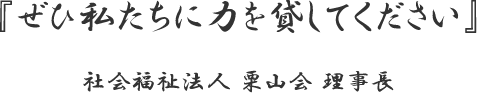 『ぜひ私たちに力を貸してください』

社会福祉法人 栗山会 理事長